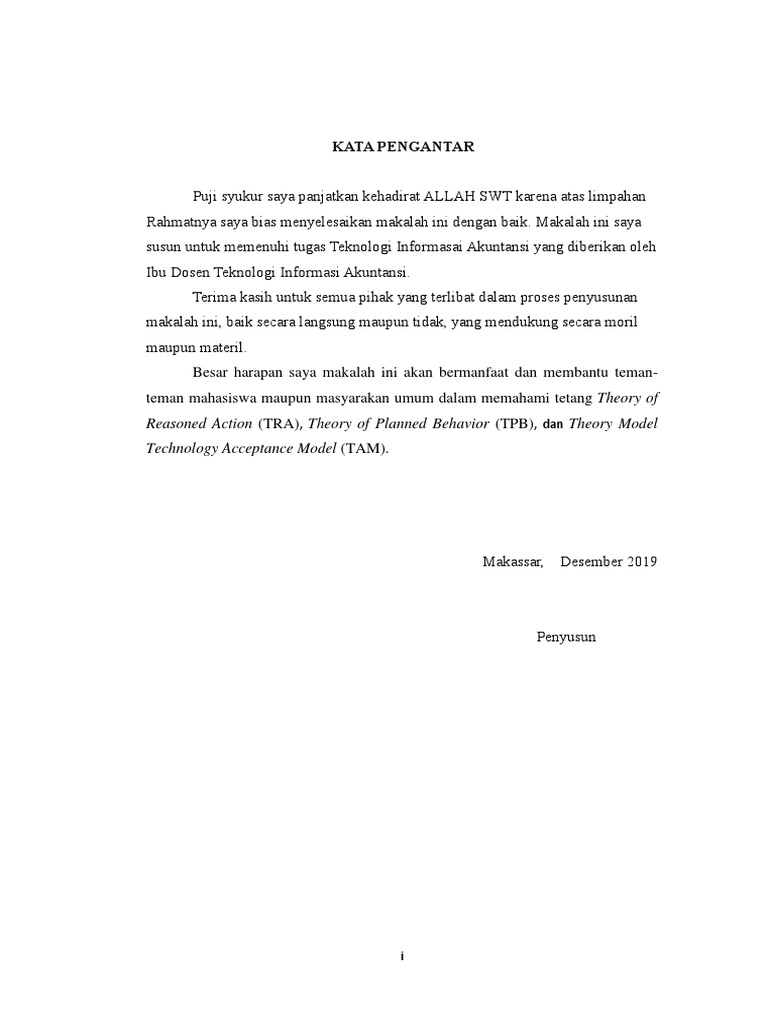 KATA PENGANTAR

Puji syukur saya panjatkan kehadirat ALLAH SWT karena atas limpahan Rahmatnya saya bias menyelesaikan makalah ini dengan baik. Makalah ini saya susun untuk memenuhi tugas Teknologi Informasai Akuntansi yang diberikan oleh Ibu Dosen Teknologi Informasi Akuntansi.

Terima kasih untuk semua pihak yang terlibat dalam proses penyusunan makalah ini, baik secara langsung maupun tidak, yang mendukung secara moril maupun materil.

Besar harapan saya makalah ini akan bermanfaat dan membantu teman-teman mahasiswa maupun masyarakan umum dalam memahami tetang Theory of Reasoned Action (TRA), Theory of Planned Behavior (TPB), dan Theory Model Technology Acceptance Model (TAM).

Makassar, Desember 2019

Penyusun

i